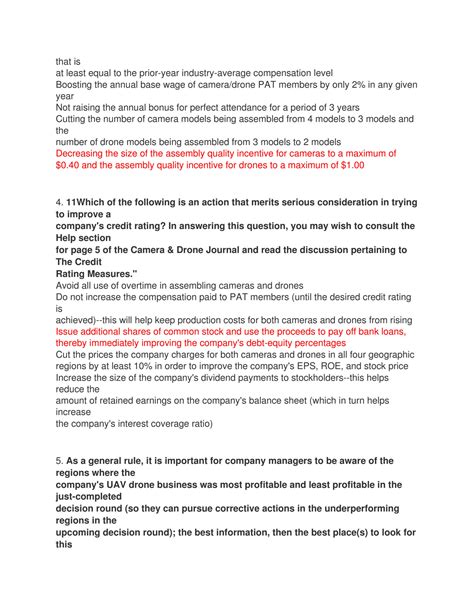 that is
at least equal to the prior-year industry-average compensation level
Boosting the annual base wage of camera/drone PAT members by only 2% in any given year
Not raising the annual bonus for perfect attendance for a period of 3 years
Cutting the number of camera models being assembled from 4 models to 3 models and the
number of drone models being assembled from 3 models to 2 models
Decreasing the size of the assembly quality incentive for cameras to a maximum of $0.40 and the assembly quality incentive for drones to a maximum of $1.00

4. 11Which of the following is an action that merits serious consideration in trying to improve a
company's credit rating? In answering this question, you may wish to consult the Help section
for page 5 of the Camera & Drone Journal and read the discussion pertaining to The Credit
Rating Measures."
Avoid all use of overtime in assembling cameras and drones
Do not increase the compensation paid to PAT members (until the desired credit rating is
achieved)--this will help keep production costs for both cameras and drones from rising
Issue additional shares of common stock and use the proceeds to pay off bank loans, thereby immediately improving the company's debt-equity percentages
Cut the prices the company charges for both cameras and drones in all four geographic regions by at least 10% in order to improve the company's EPS, ROE, and stock price
Increase the size of the company's dividend payments to stockholders--this helps reduce the
amount of retained earnings on the company's balance sheet (which in turn helps increase
the company's interest coverage ratio)

5. As a general rule, it is important for company managers to be aware of the regions where the
company's UAV drone business was most profitable and least profitable in the just-completed
decision round (so they can pursue corrective actions in the underperforming regions in the
upcoming decision round); the best information, then the best place(s) to look for this